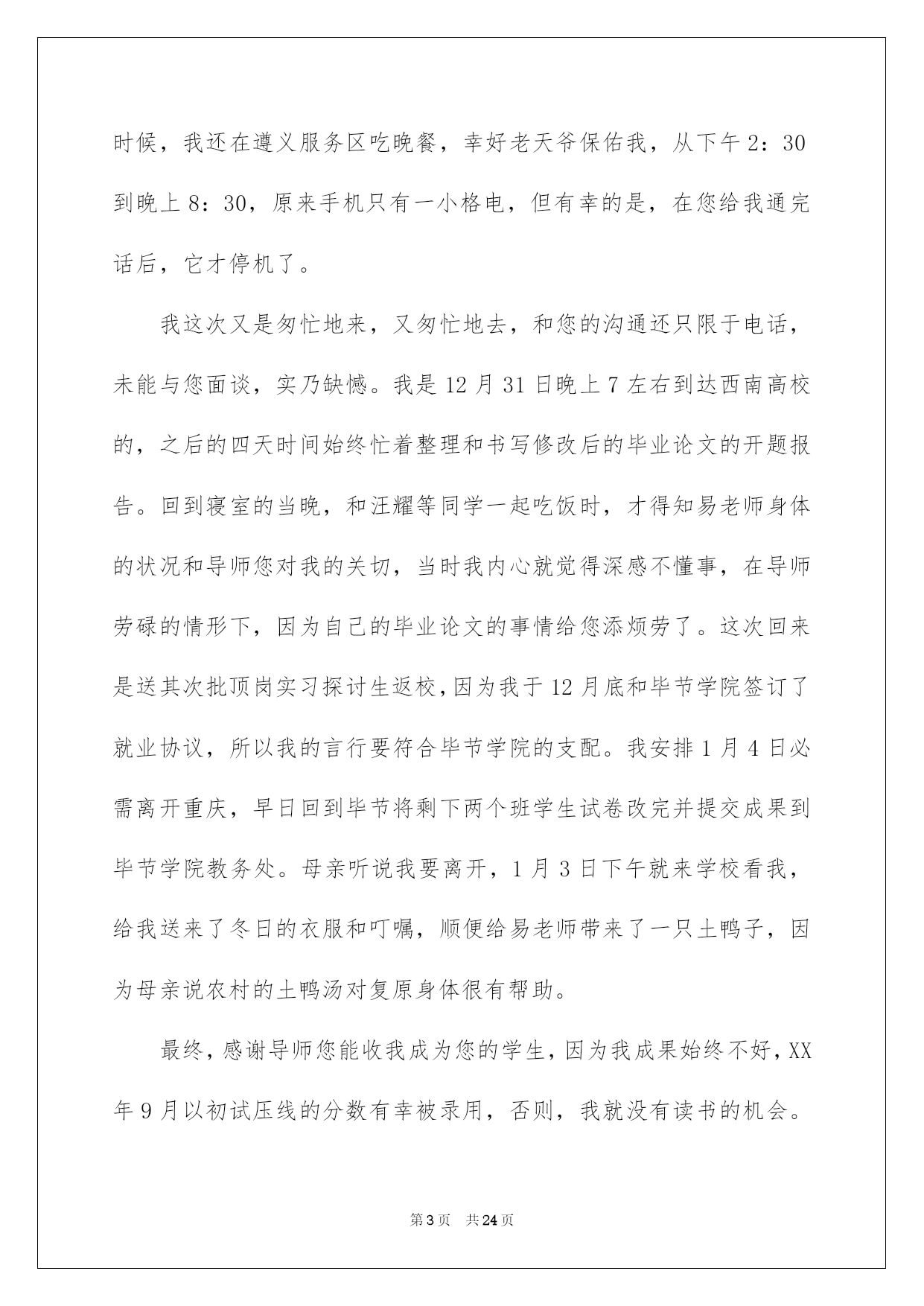 时候，我还在遵义服务区吃晚餐，幸好老天爷保佑我，从下午2：30到晚上8：30，原来手机只有一小格电，但有幸的是，在您给我通完话后，它才停机了。

我这次又是匆忙地来，又匆忙地去，和您的沟通还只限于电话，未能与您面谈，实乃缺憾。我是12月31日晚上7左右到达西南高校的，之后的四天时间始终忙着整理和书写修改后的毕业论文的开题报告。回到寝室的当晚，和汪耀等同学一起吃饭时，才得知易老师身体的状况和导师您对我的关切，当时我内心就觉得深感不懂事，在导师劳碌的情形下，因为自己的毕业论文的事情给您添烦劳了。这次回来是送其次批顶岗实习探讨生返校，因为我于12月底和毕节学院签订了就业协议，所以我的言行要符合毕节学院的支配。我安排1月4日必需离开重庆，早日回到毕节将剩下两个班学生试卷改完并提交成果到毕节学院教务处。母亲听说我要离开，1月3日下午就来学校看我，给我送来了冬日的衣服和叮嘱，顺便给易老师带来了一只土鸭子，因为母亲说农村的土鸭汤对复原身体很有帮助。

最终，感谢导师您能收我成为您的学生，因为我成果始终不好，XX年9月以初试压线的分数有幸被录用，否则，我就没有读书的机会。

第3页 共24页